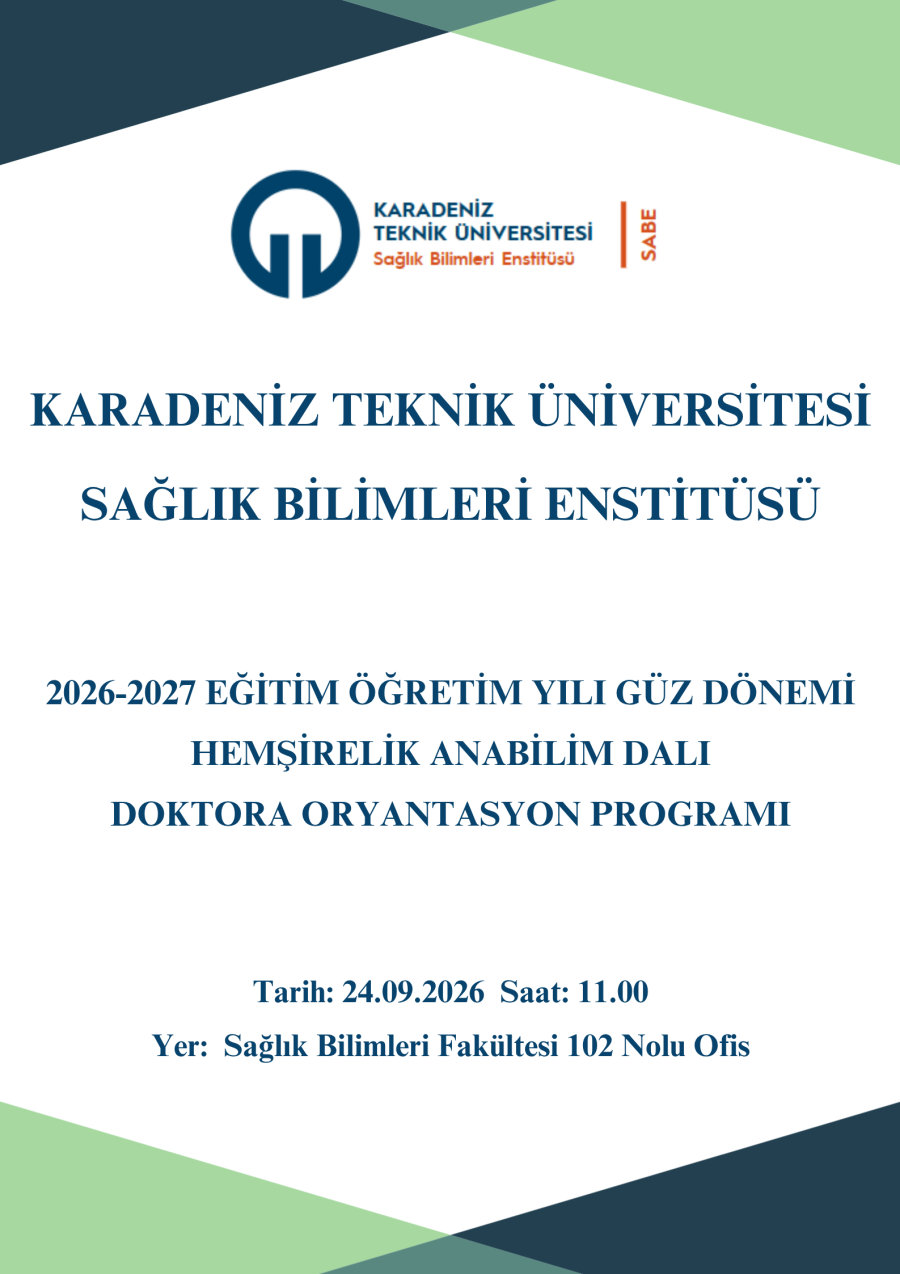 KARADENİZ
TEKNİK ÜNİVERSİTESİ
Sağlık Bilimleri Enstitüsü

SABE

KARADENİZ TEKNİK ÜNİVERSİTESİ

SAĞLIK BİLİMLERİ ENSTİTÜSÜ

2026-2027 EĞİTİM ÖĞRETİM YILI GÜZ DÖNEMİ
HEMŞİRELİK ANABİLİM DALI
DOKTORA ORYANTASYON PROGRAMI

Tarih: 24.09.2026 Saat: 11.00
Yer: Sağlık Bilimleri Fakültesi 102 Nolu Ofis